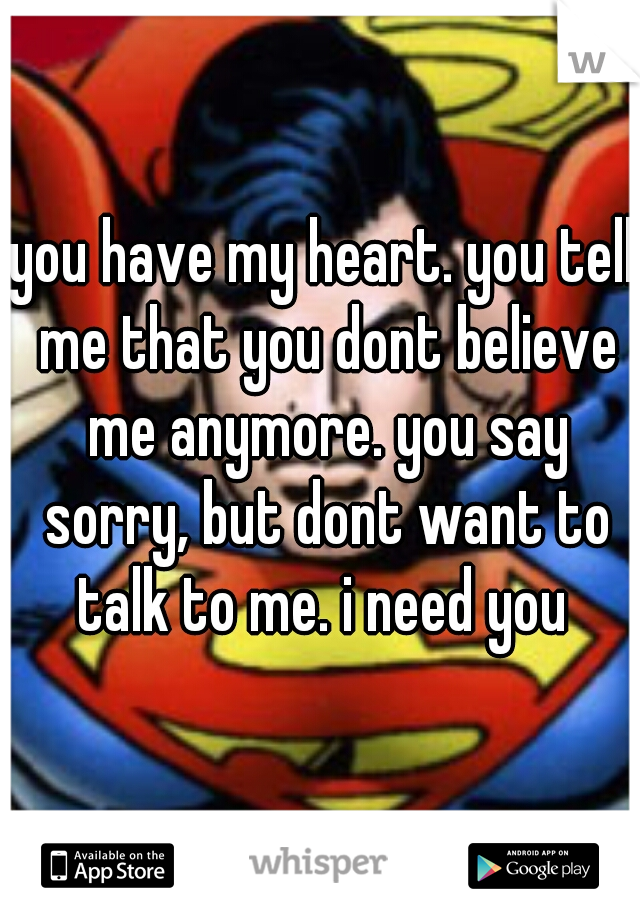 w

you have my heart. you tell me that you dont believe me anymore. you say sorry, but dont want to talk to me. i need you

Available on the App Store

whisper

ANDROID APP ON Google play